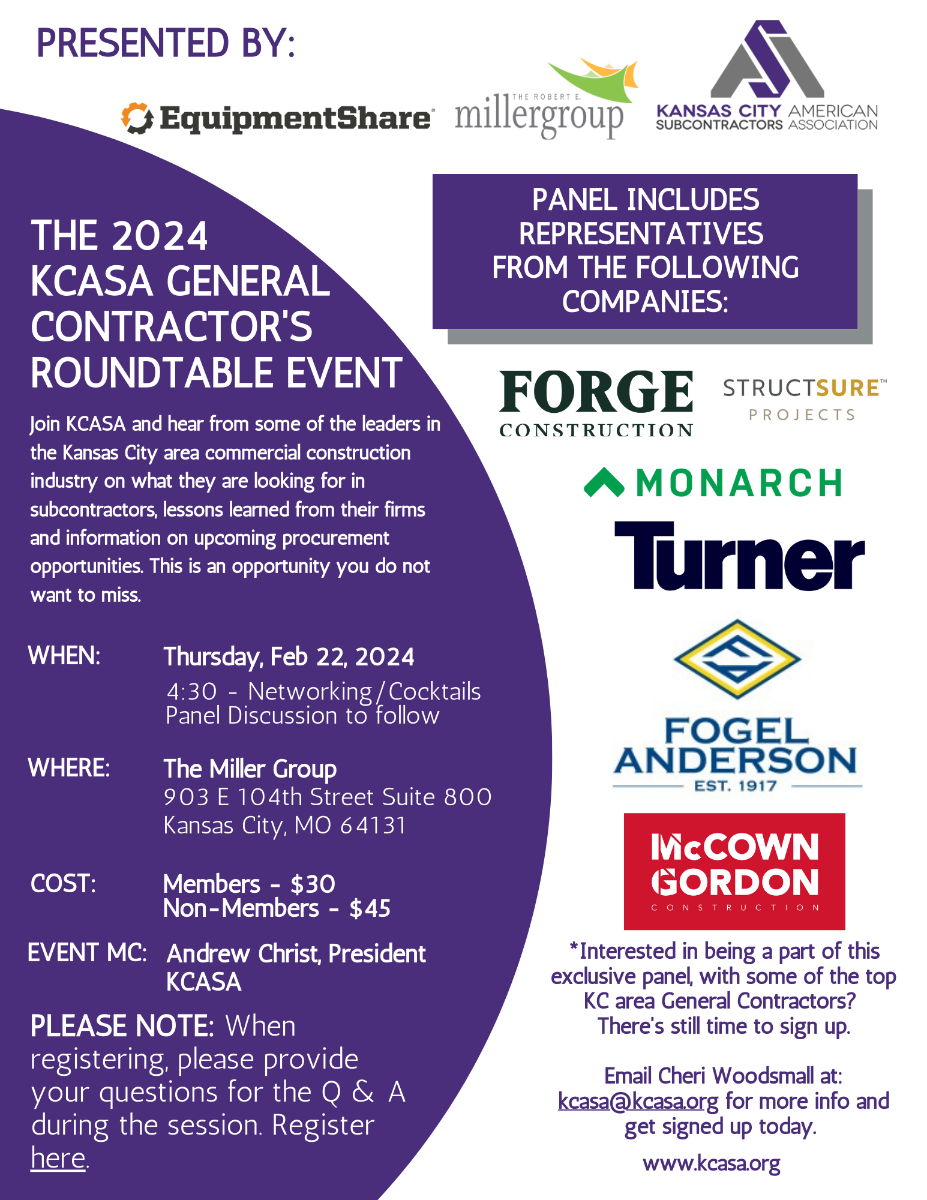 PRESENTED BY:

EquipmentShare

THE ROBERT E. millergroup

KANSAS CITY AMERICAN SUBCONTRACTORS ASSOCIATION

THE 2024 KCASA GENERAL CONTRACTOR'S ROUNDTABLE EVENT

Join KCASA and hear from some of the leaders in the Kansas City area commercial construction industry on what they are looking for in subcontractors, lessons learned from their firms and information on upcoming procurement opportunities. This is an opportunity you do not want to miss.

WHEN: Thursday, Feb 22, 2024
4:30 - Networking/Cocktails
Panel Discussion to follow

WHERE: The Miller Group
903 E 104th Street Suite 800
Kansas City, MO 64131

COST: Members - $30
Non-Members - $45

EVENT MC: Andrew Christ, President KCASA

PLEASE NOTE: When registering, please provide your questions for the Q & A during the session. Register here.

PANEL INCLUDES REPRESENTATIVES FROM THE FOLLOWING COMPANIES:

FORGE CONSTRUCTION

STRUCTSURE™ PROJECTS

MONARCH

Turner

FOGEL ANDERSON
EST. 1917

McCOWN GORDON
CONSTRUCTION

*Interested in being a part of this exclusive panel, with some of the top KC area General Contractors? There's still time to sign up.

Email Cheri Woodsmall at: kcasa@kcasa.org for more info and get signed up today.

www.kcasa.org